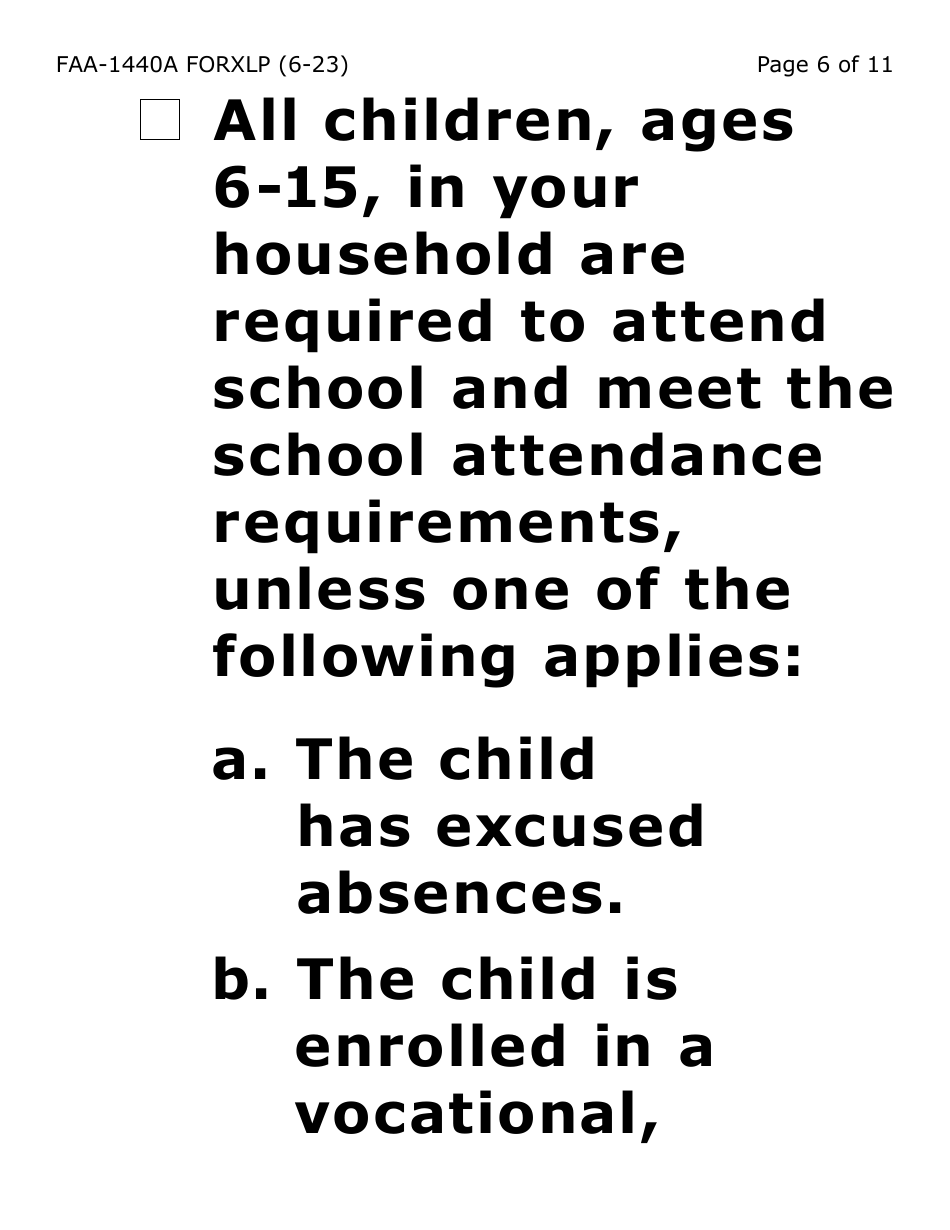 FAA-1440A FORXLP (6-23)

Page 6 of 11

☐ All children, ages 6-15, in your household are required to attend school and meet the school attendance requirements, unless one of the following applies:

a. The child has excused absences.

b. The child is enrolled in a vocational,